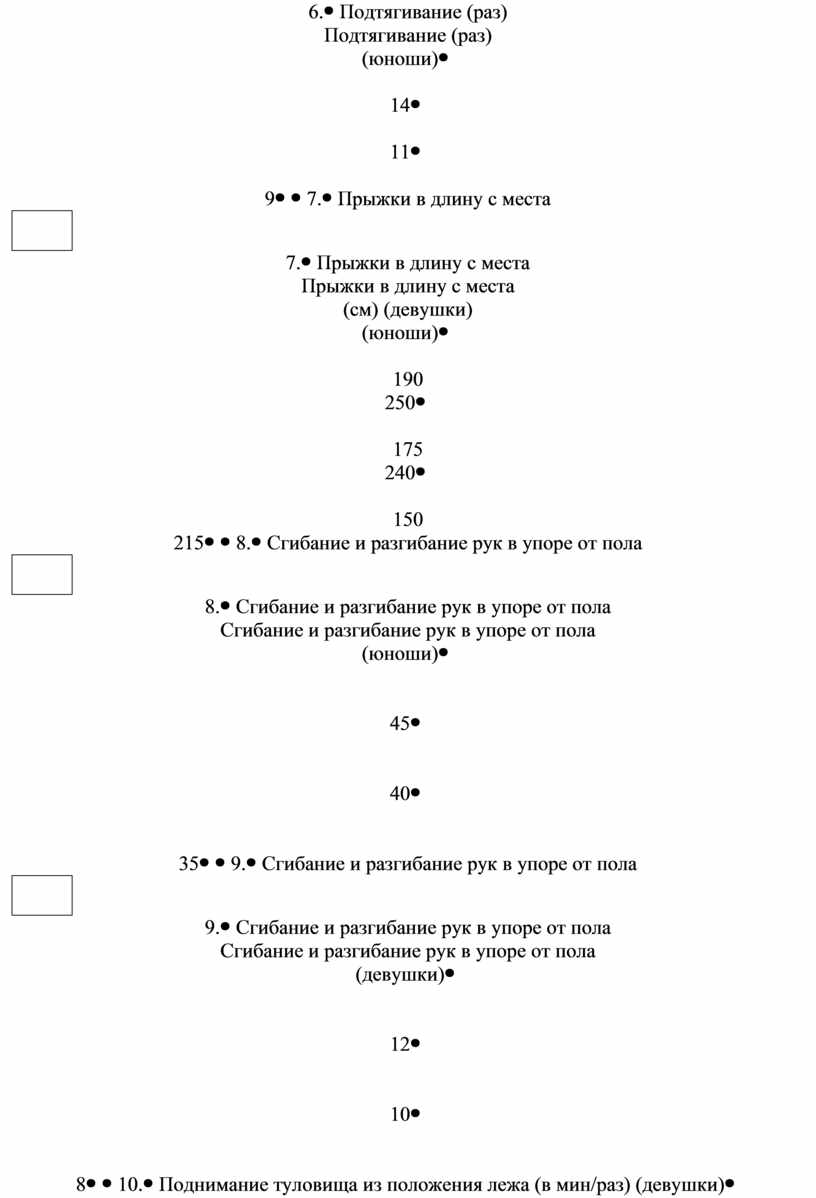 6.• Подтягивание (раз)
Подтягивание (раз)
(юноши)•

14•

11•

9• • 7.• Прыжки в длину с места

7.• Прыжки в длину с места
Прыжки в длину с места
(см) (девушки)
(юноши)•

190
250•

175
240•

150
215• • 8.• Сгибание и разгибание рук в упоре от пола

8.• Сгибание и разгибание рук в упоре от пола
Сгибание и разгибание рук в упоре от пола
(юноши)•

45•

40•

35• • 9.• Сгибание и разгибание рук в упоре от пола

9.• Сгибание и разгибание рук в упоре от пола
Сгибание и разгибание рук в упоре от пола
(девушки)•

12•

10•

8• • 10.• Поднимание туловища из положения лежа (в мин/раз) (девушки)•